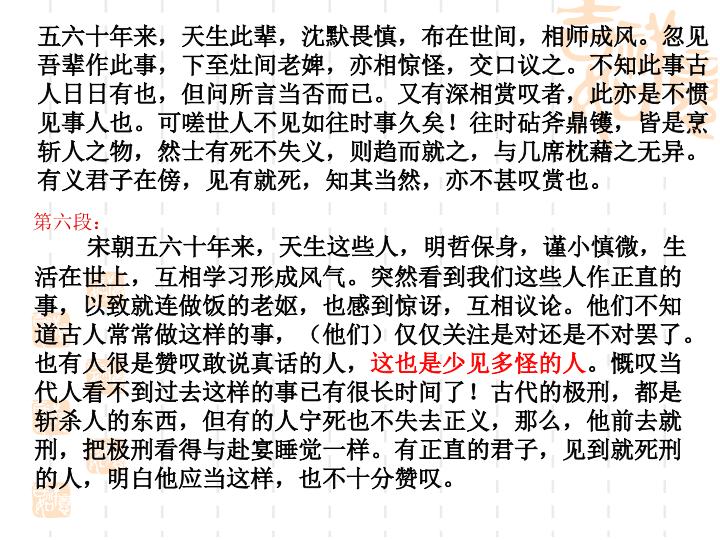 五六十年来，天生此辈，沈默畏慎，布在世间，相师成风。忽见吾辈作此事，下至灶间老婢，亦相惊怪，交口议之。不知此事古人日日有也，但问所言当否而已。又有深相赏叹者，此亦是不惯见事人也。可嗟世人不见如往时事久矣！往时砧斧鼎镬，皆是烹斩人之物，然士有死不失义，则趋而就之，与几席枕藉之无异。有义君子在傍，见有就死，知其当然，亦不甚叹赏也。

第六段：

宋朝五六十年来，天生这些人，明哲保身，谨小慎微，生活在世上，互相学习形成风气。突然看到我们这些人作正直的事，以致就连做饭的老妪，也感到惊讶，互相议论。他们不知道古人常常做这样的事，（他们）仅仅关注是对还是不对罢了。也有人很是赞叹敢说真话的人，这也是少见多怪的人。慨叹当代人看不到过去这样的事已有很长时间了！古代的极刑，都是斩杀人的东西，但有的人宁死也不失去正义，那么，他前去就刑，把极刑看得与赴宴睡觉一样。有正直的君子，见到就死刑的人，明白他应当这样，也不十分赞叹。